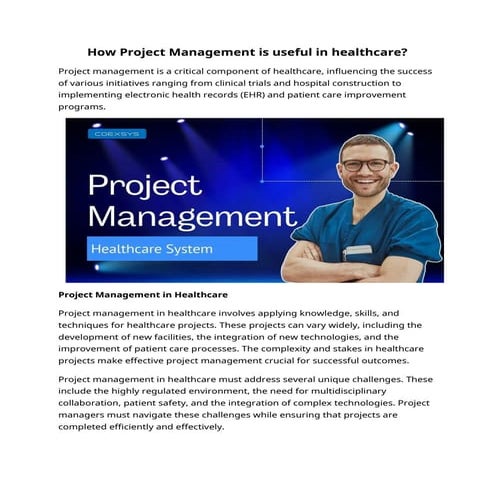 How Project Management is useful in healthcare?

Project management is a critical component of healthcare, influencing the success of various initiatives ranging from clinical trials and hospital construction to implementing electronic health records (EHR) and patient care improvement programs.

COEXSYS

Project Management

Healthcare System

Project Management in Healthcare

Project management in healthcare involves applying knowledge, skills, and techniques for healthcare projects. These projects can vary widely, including the development of new facilities, the integration of new technologies, and the improvement of patient care processes. The complexity and stakes in healthcare projects make effective project management crucial for successful outcomes.

Project management in healthcare must address several unique challenges. These include the highly regulated environment, the need for multidisciplinary collaboration, patient safety, and the integration of complex technologies. Project managers must navigate these challenges while ensuring that projects are completed efficiently and effectively.